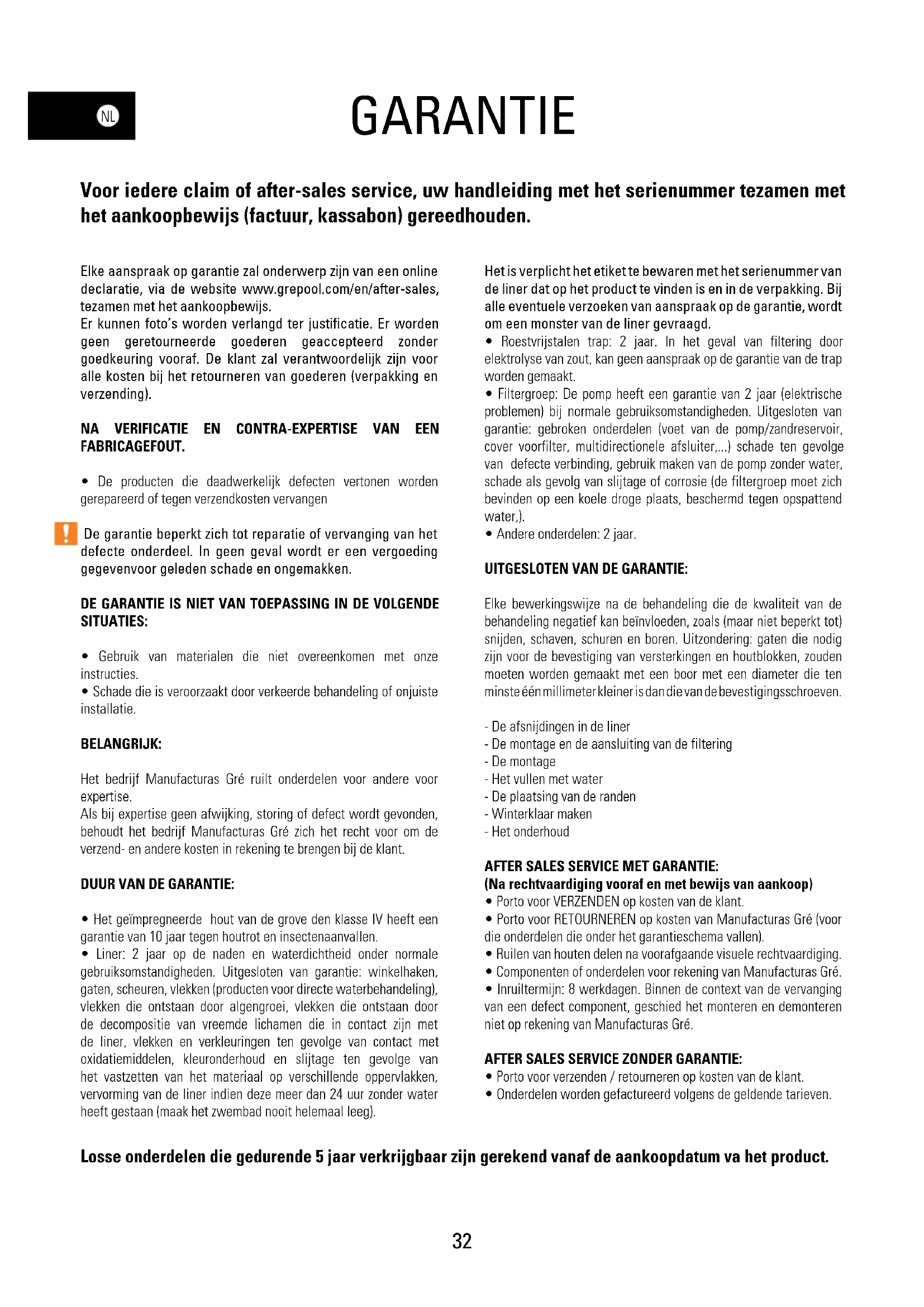 NL

GARANTIE

Voor iedere claim of after-sales service, uw handleiding met het serienummer tezamen met het aankoopbewijs (factuur, kassabon) gereedhouden.

Elke aanspraak op garantie zal onderwerp zijn van een online declaratie, via de website www.grepool.com/en/after-sales, tezamen met het aankoopbewijs.
Er kunnen foto's worden verlangd ter justificatie. Er worden geen geretourneerde goederen geaccepteerd zonder goedkeuring vooraf. De klant zal verantwoordelijk zijn voor alle kosten bij het retourneren van goederen (verpakking en verzending).

NA VERIFICATIE EN CONTRA-EXPERTISE VAN EEN FABRICAGEFOUT.

• De producten die daadwerkelijk defecten vertonen worden gerepareerd of tegen verzendkosten vervangen

! De garantie beperkt zich tot reparatie of vervanging van het defecte onderdeel. In geen geval wordt er een vergoeding gegevenvoor geleden schade en ongemakken.

DE GARANTIE IS NIET VAN TOEPASSING IN DE VOLGENDE SITUATIES:

• Gebruik van materialen die niet overeenkomen met onze instructies.
• Schade die is veroorzaakt door verkeerde behandeling of onjuiste installatie.

BELANGRIJK:

Het bedrijf Manufacturas Gré ruilt onderdelen voor andere voor expertise.
Als bij expertise geen afwijking, storing of defect wordt gevonden, behoudt het bedrijf Manufacturas Gré zich het recht voor om de verzend- en andere kosten in rekening te brengen bij de klant.

DUUR VAN DE GARANTIE:

• Het geïmpregneerde hout van de grove den klasse IV heeft een garantie van 10 jaar tegen houtrot en insectenaanvallen.
• Liner: 2 jaar op de naden en waterdichtheid onder normale gebruiksomstandigheden. Uitgesloten van garantie: winkelhaken, gaten, scheuren, vlekken (producten voor directe waterbehandeling), vlekken die ontstaan door algengroei, vlekken die ontstaan door de decompositie van vreemde lichamen die in contact zijn met de liner, vlekken en verkleuringen ten gevolge van contact met oxidatiemiddelen, kleuronderhoud en slijtage ten gevolge van het vastzetten van het materiaal op verschillende oppervlakken, vervorming van de liner indien deze meer dan 24 uur zonder water heeft gestaan (maak het zwembad nooit helemaal leeg).

Het is verplicht het etiket te bewaren met het serienummer van de liner dat op het product te vinden is en in de verpakking. Bij alle eventuele verzoeken van aanspraak op de garantie, wordt om een monster van de liner gevraagd.
• Roestvrijstalen trap: 2 jaar. In het geval van filtering door elektrolyse van zout, kan geen aanspraak op de garantie van de trap worden gemaakt.
• Filtergroep: De pomp heeft een garantie van 2 jaar (elektrische problemen) bij normale gebruiksomstandigheden. Uitgesloten van garantie: gebroken onderdelen (voet van de pomp/zandreservoir, cover voorfilter, multidirectionele afsluiter,...) schade ten gevolge van defecte verbinding, gebruik maken van de pomp zonder water, schade als gevolg van slijtage of corrosie (de filtergroep moet zich bevinden op een koele droge plaats, beschermd tegen opspattend water,).
• Andere onderdelen: 2 jaar.

UITGESLOTEN VAN DE GARANTIE:

Elke bewerkingswijze na de behandeling die de kwaliteit van de behandeling negatief kan beïnvloeden, zoals (maar niet beperkt tot) snijden, schaven, schuren en boren. Uitzondering: gaten die nodig zijn voor de bevestiging van versterkingen en houtblokken, zouden moeten worden gemaakt met een boor met een diameter die ten minste één millimeter kleiner is dan die van de bevestigingsschroeven.

- De afsnijdingen in de liner
- De montage en de aansluiting van de filtering
- De montage
- Het vullen met water
- De plaatsing van de randen
- Winterklaar maken
- Het onderhoud

AFTER SALES SERVICE MET GARANTIE:
(Na rechtvaardiging vooraf en met bewijs van aankoop)
• Porto voor VERZENDEN op kosten van de klant.
• Porto voor RETOURNEREN op kosten van Manufacturas Gré (voor die onderdelen die onder het garantieschema vallen).
• Ruilen van houten delen na voorafgaande visuele rechtvaardiging.
• Componenten of onderdelen voor rekening van Manufacturas Gré.
• Inruiltermijn: 8 werkdagen. Binnen de context van de vervanging van een defect component, geschied het monteren en demonteren niet op rekening van Manufacturas Gré.

AFTER SALES SERVICE ZONDER GARANTIE:
• Porto voor verzenden / retourneren op kosten van de klant.
• Onderdelen worden gefactureerd volgens de geldende tarieven.

Losse onderdelen die gedurende 5 jaar verkrijgbaar zijn gerekend vanaf de aankoopdatum va het product.

32